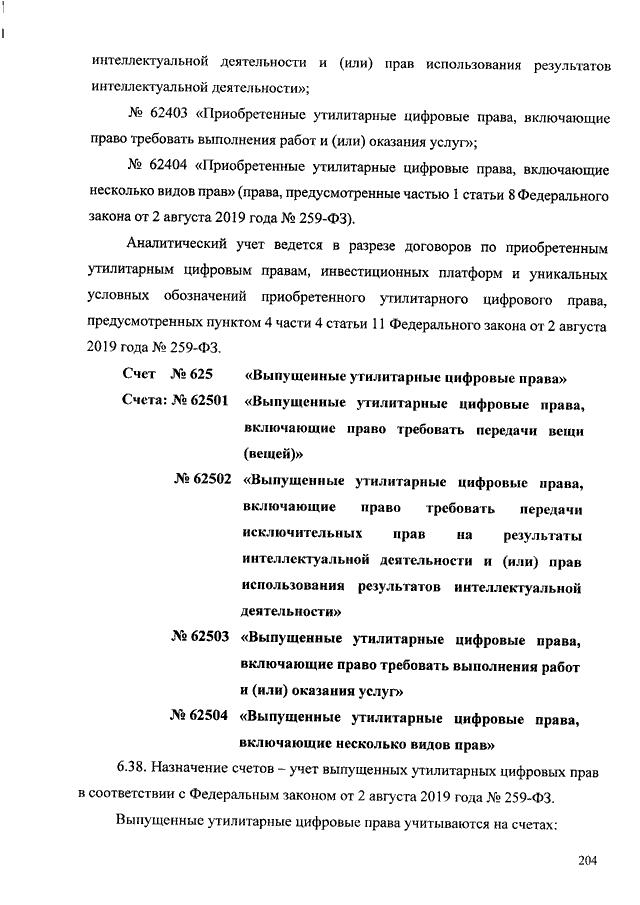 интеллектуальной деятельности и (или) прав использования результатов интеллектуальной деятельности»;

№ 62403 «Приобретенные утилитарные цифровые права, включающие право требовать выполнения работ и (или) оказания услуг»;

№ 62404 «Приобретенные утилитарные цифровые права, включающие несколько видов прав» (права, предусмотренные частью 1 статьи 8 Федерального закона от 2 августа 2019 года № 259-ФЗ).

Аналитический учет ведется в разрезе договоров по приобретенным утилитарным цифровым правам, инвестиционных платформ и уникальных условных обозначений приобретенного утилитарного цифрового права, предусмотренных пунктом 4 части 4 статьи 11 Федерального закона от 2 августа 2019 года № 259-ФЗ.

Счет № 625 «Выпущенные утилитарные цифровые права»

Счета: № 62501 «Выпущенные утилитарные цифровые права, включающие право требовать передачи вещи (вещей)»

№ 62502 «Выпущенные утилитарные цифровые права, включающие право требовать передачи исключительных прав на результаты интеллектуальной деятельности и (или) прав использования результатов интеллектуальной деятельности»

№ 62503 «Выпущенные утилитарные цифровые права, включающие право требовать выполнения работ и (или) оказания услуг»

№ 62504 «Выпущенные утилитарные цифровые права, включающие несколько видов прав»

6.38. Назначение счетов – учет выпущенных утилитарных цифровых прав в соответствии с Федеральным законом от 2 августа 2019 года № 259-ФЗ.

Выпущенные утилитарные цифровые права учитываются на счетах:

204